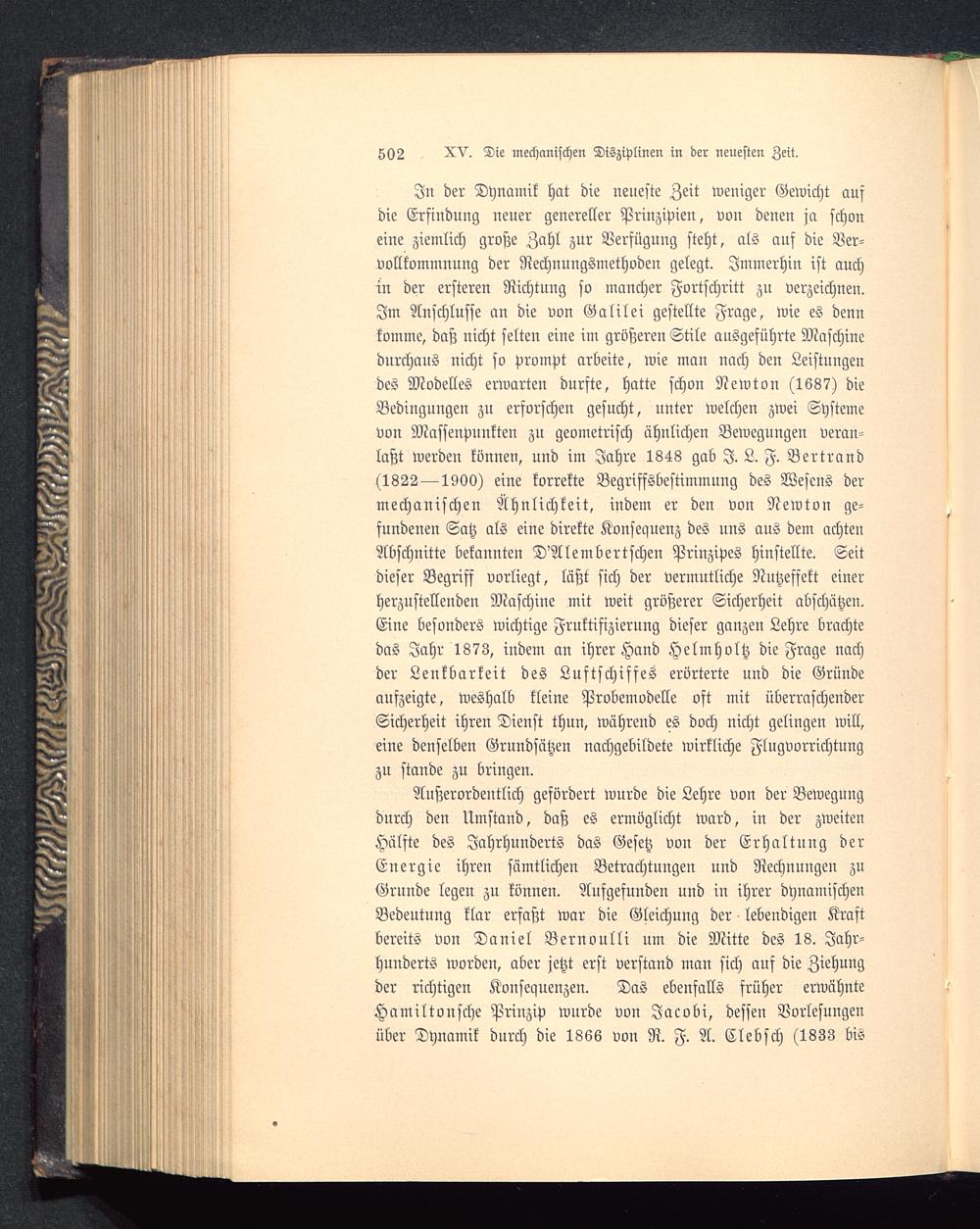 502 XV. Die mechanischen Disziplinen in der neuesten Zeit.

In der Dynamik hat die neueste Zeit weniger Gewicht auf die Erfindung neuer genereller Prinzipien, von denen ja schon eine ziemlich große Zahl zur Verfügung steht, als auf die Vervollkommnung der Rechnungsmethoden gelegt. Immerhin ist auch in der ersteren Richtung so mancher Fortschritt zu verzeichnen. Im Anschlusse an die von Galilei gestellte Frage, wie es denn komme, daß nicht selten eine im größeren Stile ausgeführte Maschine durchaus nicht so prompt arbeite, wie man nach den Leistungen des Modelles erwarten durfte, hatte schon Newton (1687) die Bedingungen zu erforschen gesucht, unter welchen zwei Systeme von Massenpunkten zu geometrisch ähnlichen Bewegungen veranlaßt werden können, und im Jahre 1848 gab J. L. F. Bertrand (1822—1900) eine korrekte Begriffsbestimmung des Wesens der mechanischen Ähnlichkeit, indem er den von Newton gefundenen Satz als eine direkte Konsequenz des uns aus dem achten Abschnitte bekannten D'Alembertschen Prinzipes hinstellte. Seit dieser Begriff vorliegt, läßt sich der vermutliche Nutzeffekt einer herzustellenden Maschine mit weit größerer Sicherheit abschätzen. Eine besonders wichtige Fruktifizierung dieser ganzen Lehre brachte das Jahr 1873, indem an ihrer Hand Helmholtz die Frage nach der Lenkbarkeit des Luftschiffes erörterte und die Gründe aufzeigte, weshalb kleine Probemodelle oft mit überraschender Sicherheit ihren Dienst thun, während es doch nicht gelingen will, eine denselben Grundsätzen nachgebildete wirkliche Flugvorrichtung zu stande zu bringen.

Außerordentlich gefördert wurde die Lehre von der Bewegung durch den Umstand, daß es ermöglicht ward, in der zweiten Hälfte des Jahrhunderts das Gesetz von der Erhaltung der Energie ihren sämtlichen Betrachtungen und Rechnungen zu Grunde legen zu können. Aufgefunden und in ihrer dynamischen Bedeutung klar erfaßt war die Gleichung der lebendigen Kraft bereits von Daniel Bernoulli um die Mitte des 18. Jahrhunderts worden, aber jetzt erst verstand man sich auf die Ziehung der richtigen Konsequenzen. Das ebenfalls früher erwähnte Hamiltonsche Prinzip wurde von Jacobi, dessen Vorlesungen über Dynamik durch die 1866 von R. F. A. Clebsch (1833 bis